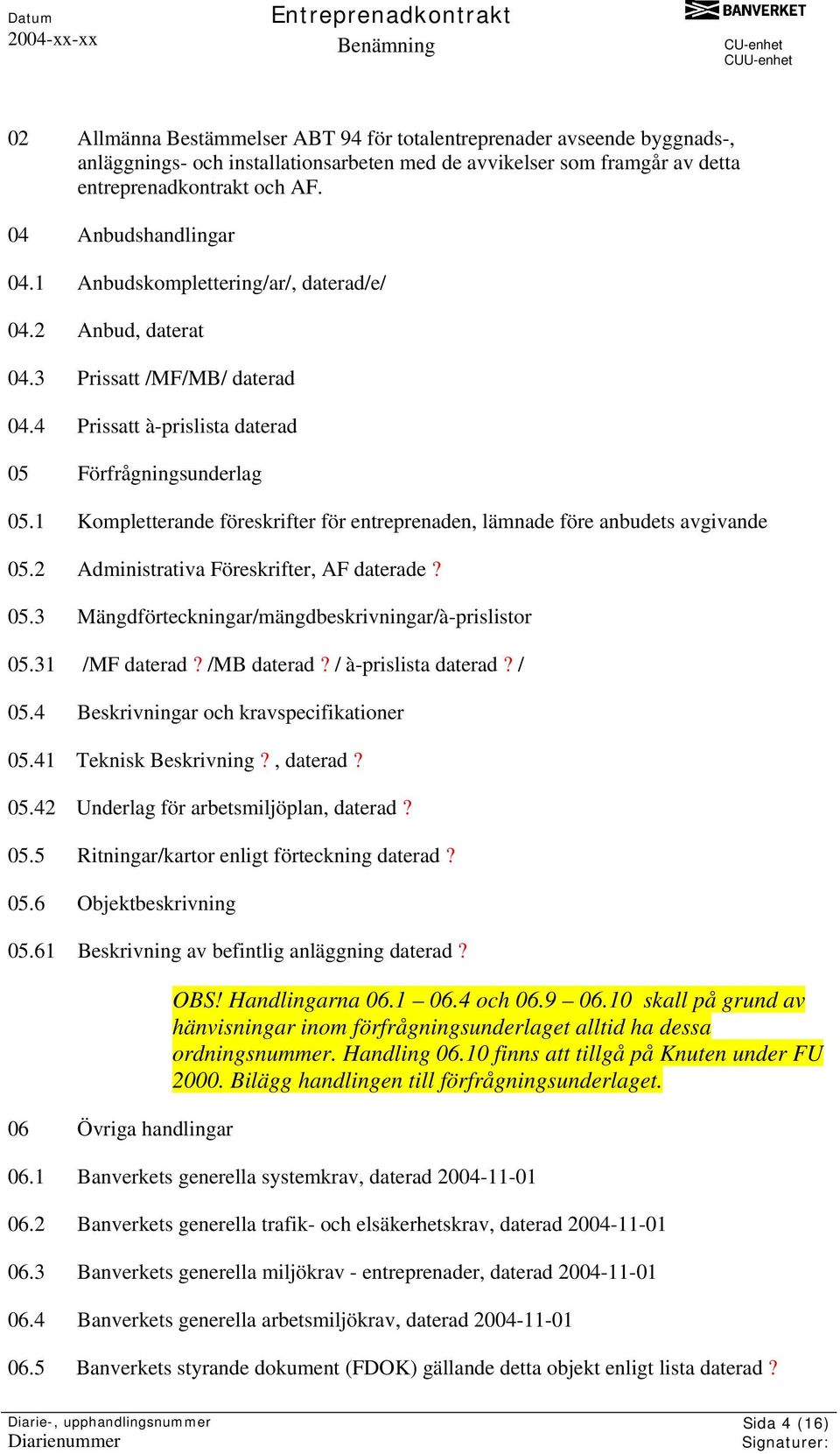 Datum
2004-xx-xx

Entreprenadkontrakt
Benämning

BANVERKET
CU-enhet
CUU-enhet

02 Allmänna Bestämmelser ABT 94 för totalentreprenader avseende byggnads-, anläggnings- och installationsarbeten med de avvikelser som framgår av detta entreprenadkontrakt och AF.

04 Anbudshandlingar

04.1 Anbudskomplettering/ar/, daterad/e/

04.2 Anbud, daterat

04.3 Prissatt /MF/MB/ daterad

04.4 Prissatt à-prislista daterad

05 Förfrågningsunderlag

05.1 Kompletterande föreskrifter för entreprenaden, lämnade före anbudets avgivande

05.2 Administrativa Föreskrifter, AF daterade ?

05.3 Mängdförteckningar/mängdbeskrivningar/à-prislistor

05.31 /MF daterad ? /MB daterad ? / à-prislista daterad ? /

05.4 Beskrivningar och kravspecifikationer

05.41 Teknisk Beskrivning ? , daterad ?

05.42 Underlag för arbetsmiljöplan, daterad ?

05.5 Ritningar/kartor enligt förteckning daterad ?

05.6 Objektbeskrivning

05.61 Beskrivning av befintlig anläggning daterad ?

OBS! Handlingarna 06.1 – 06.4 och 06.9 – 06.10 skall på grund av hänvisningar inom förfrågningsunderlaget alltid ha dessa ordningsnummer. Handling 06.10 finns att tillgå på Knuten under FU 2000. Bilägg handlingen till förfrågningsunderlaget.

06 Övriga handlingar

06.1 Banverkets generella systemkrav, daterad 2004-11-01

06.2 Banverkets generella trafik- och elsäkerhetskrav, daterad 2004-11-01

06.3 Banverkets generella miljökrav - entreprenader, daterad 2004-11-01

06.4 Banverkets generella arbetsmiljökrav, daterad 2004-11-01

06.5 Banverkets styrande dokument (FDOK) gällande detta objekt enligt lista daterad ?

Diarie-, upphandlingsnummer
Diarienummer

Sida 4 (16)
Signaturer: